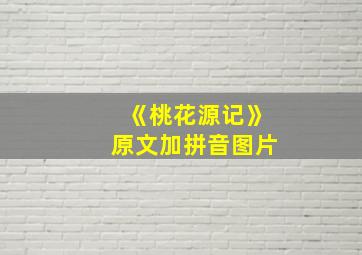 《桃花源记》
原文加拼音图片